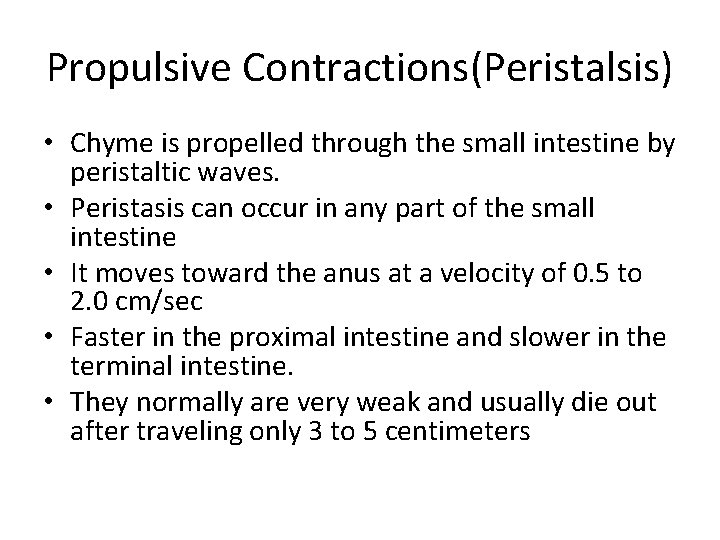 Propulsive Contractions(Peristalsis)

• Chyme is propelled through the small intestine by peristaltic waves.
• Peristasis can occur in any part of the small intestine
• It moves toward the anus at a velocity of 0.5 to 2.0 cm/sec
• Faster in the proximal intestine and slower in the terminal intestine.
• They normally are very weak and usually die out after traveling only 3 to 5 centimeters